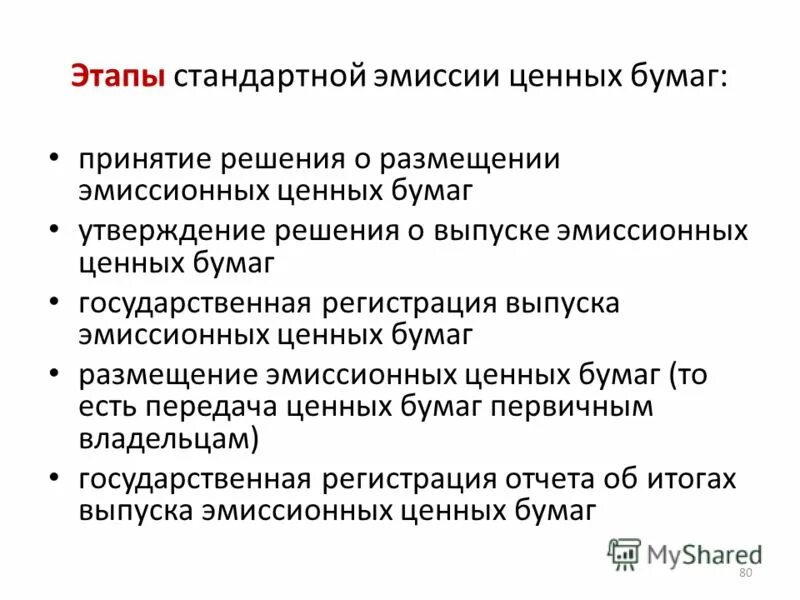 Этапы стандартной эмиссии ценных бумаг:

• принятие решения о размещении эмиссионных ценных бумаг
• утверждение решения о выпуске эмиссионных ценных бумаг
• государственная регистрация выпуска эмиссионных ценных бумаг
• размещение эмиссионных ценных бумаг (то есть передача ценных бумаг первичным владельцам)
• государственная регистрация отчета об итогах выпуска эмиссионных ценных бумаг

80

MyShared